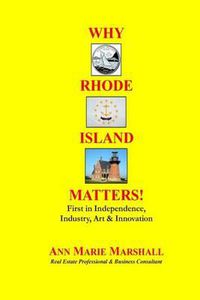 WHY

RHODE

ISLAND

MATTERS!

First in Independence, Industry, Art & Innovation

ANN MARIE MARSHALL

Real Estate Professional & Business Consultant